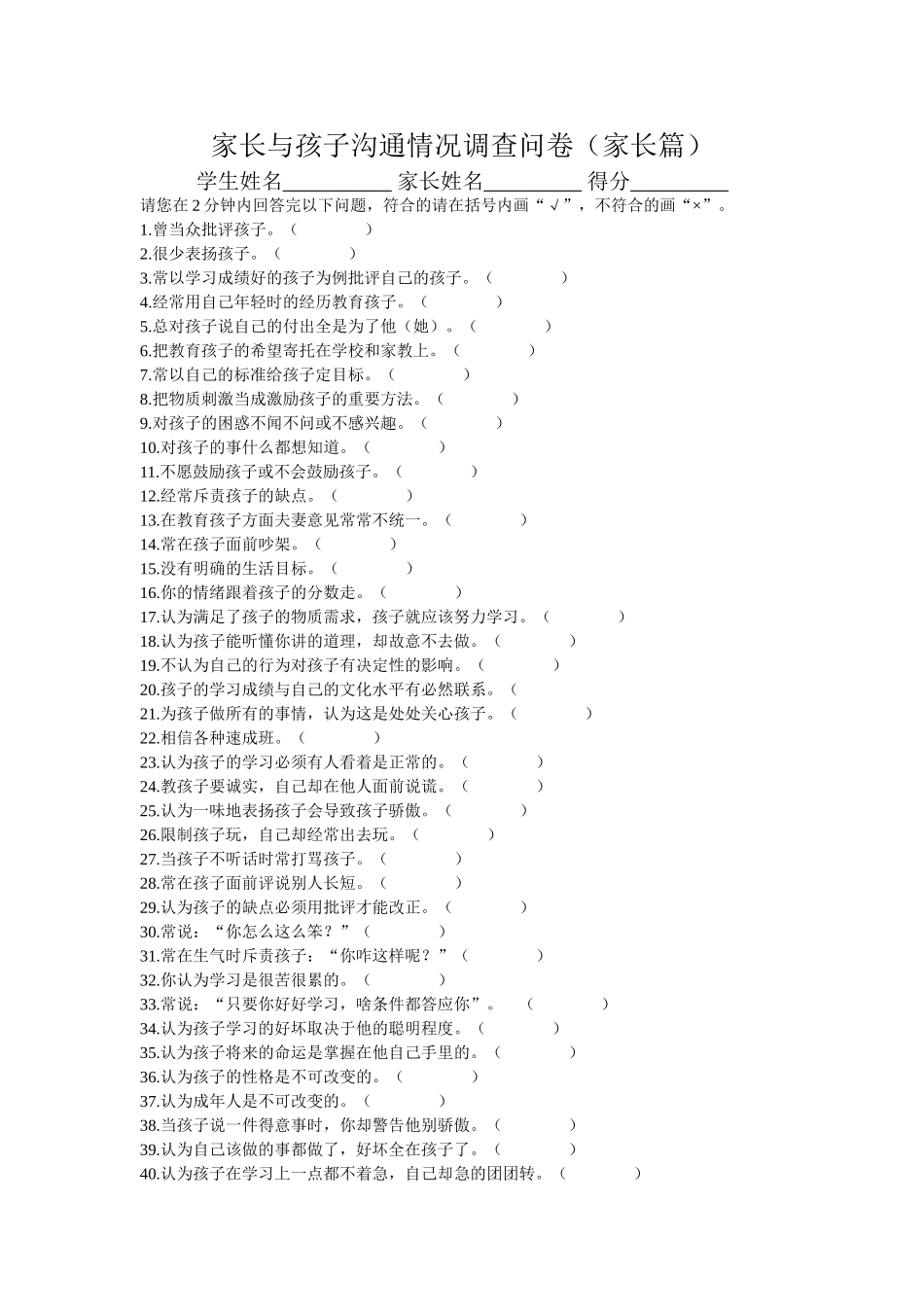 家长与孩子沟通情况调查问卷（家长篇）

学生姓名__________ 家长姓名_________ 得分_________

请您在 2 分钟内回答完以下问题，符合的请在括号内画“√”，不符合的画“×”。

1.曾当众批评孩子。（ ）
2.很少表扬孩子。（ ）
3.常以学习成绩好的孩子为例批评自己的孩子。（ ）
4.经常用自己年轻时的经历教育孩子。（ ）
5.总对孩子说自己的付出全是为了他（她）。（ ）
6.把教育孩子的希望寄托在学校和家教上。（ ）
7.常以自己的标准给孩子定目标。（ ）
8.把物质刺激当成激励孩子的重要方法。（ ）
9.对孩子的困惑不闻不问或不感兴趣。（ ）
10.对孩子的事什么都想知道。（ ）
11.不愿鼓励孩子或不会鼓励孩子。（ ）
12.经常斥责孩子的缺点。（ ）
13.在教育孩子方面夫妻意见常常不统一。（ ）
14.常在孩子面前吵架。（ ）
15.没有明确的生活目标。（ ）
16.你的情绪跟着孩子的分数走。（ ）
17.认为满足了孩子的物质需求，孩子就应该努力学习。（ ）
18.认为孩子能听懂你讲的道理，却故意不去做。（ ）
19.不认为自己的行为对孩子有决定性的影响。（ ）
20.孩子的学习成绩与自己的文化水平有必然联系。（
21.为孩子做所有的事情，认为这是处处关心孩子。（ ）
22.相信各种速成班。（ ）
23.认为孩子的学习必须有人看着是正常的。（ ）
24.教孩子要诚实，自己却在他人面前说谎。（ ）
25.认为一味地表扬孩子会导致孩子骄傲。（ ）
26.限制孩子玩，自己却经常出去玩。（ ）
27.当孩子不听话时常打骂孩子。（ ）
28.常在孩子面前评说别人长短。（ ）
29.认为孩子的缺点必须用批评才能改正。（ ）
30.常说：“你怎么这么笨？”（ ）
31.常在生气时斥责孩子：“你咋这样呢？”（ ）
32.你认为学习是很苦很累的。（ ）
33.常说：“只要你好好学习，啥条件都答应你”。 （ ）
34.认为孩子学习的好坏取决于他的聪明程度。（ ）
35.认为孩子将来的命运是掌握在他自己手里的。（ ）
36.认为孩子的性格是不可改变的。（ ）
37.认为成年人是不可改变的。（ ）
38.当孩子说一件得意事时，你却警告他别骄傲。（ ）
39.认为自己该做的事都做了，好坏全在孩子了。（ ）
40.认为孩子在学习上一点都不着急，自己却急的团团转。（ ）